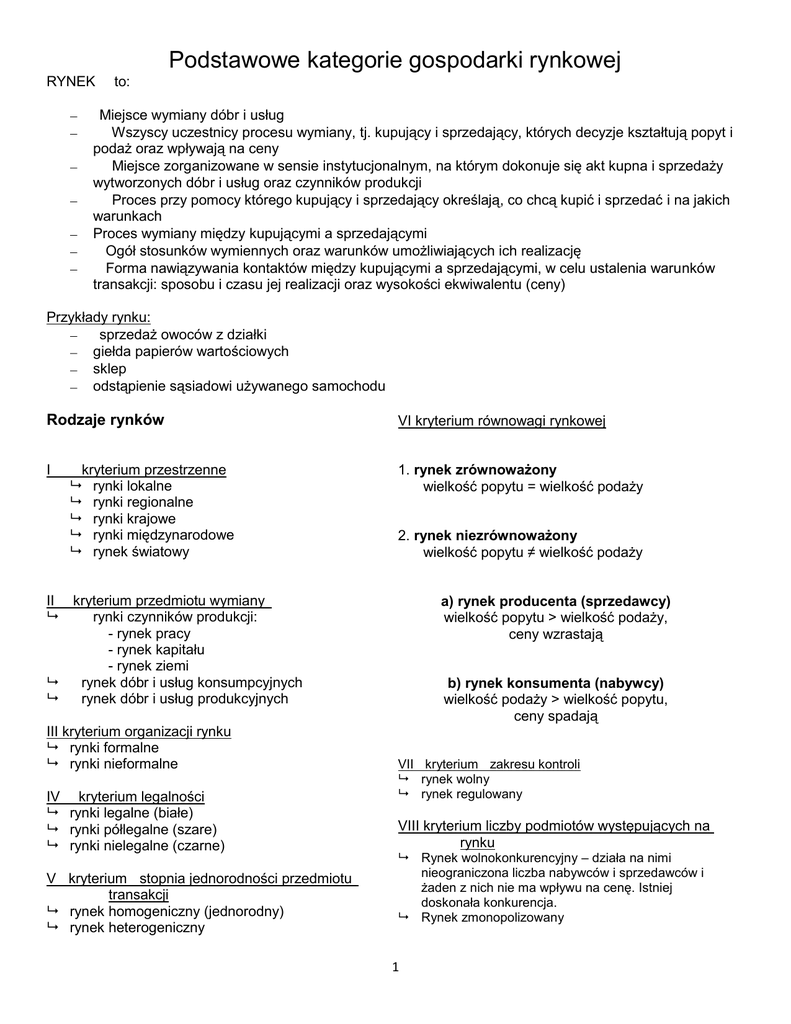 Podstawowe kategorie gospodarki rynkowej

RYNEK to:

– Miejsce wymiany dóbr i usług
– Wszyscy uczestnicy procesu wymiany, tj. kupujący i sprzedający, których decyzje kształtują popyt i podaż oraz wpływają na ceny
– Miejsce zorganizowane w sensie instytucjonalnym, na którym dokonuje się akt kupna i sprzedaży wytworzonych dóbr i usług oraz czynników produkcji
– Proces przy pomocy którego kupujący i sprzedający określają, co chcą kupić i sprzedać i na jakich warunkach
– Proces wymiany między kupującymi a sprzedającymi
– Ogół stosunków wymiennych oraz warunków umożliwiających ich realizację
– Forma nawiązywania kontaktów między kupującymi a sprzedającymi, w celu ustalenia warunków transakcji: sposobu i czasu jej realizacji oraz wysokości ekwiwalentu (ceny)

Przykłady rynku:
– sprzedaż owoców z działki
– giełda papierów wartościowych
– sklep
– odstąpienie sąsiadowi używanego samochodu

Rodzaje rynków

I kryterium przestrzenne
↳ rynki lokalne
↳ rynki regionalne
↳ rynki krajowe
↳ rynki międzynarodowe
↳ rynek światowy

II kryterium przedmiotu wymiany
↳ rynki czynników produkcji:
- rynek pracy
- rynek kapitału
- rynek ziemi
↳ rynek dóbr i usług konsumpcyjnych
↳ rynek dóbr i usług produkcyjnych

III kryterium organizacji rynku
↳ rynki formalne
↳ rynki nieformalne

IV kryterium legalności
↳ rynki legalne (białe)
↳ rynki półlegalne (szare)
↳ rynki nielegalne (czarne)

V kryterium stopnia jednorodności przedmiotu transakcji
↳ rynek homogeniczny (jednorodny)
↳ rynek heterogeniczny

VI kryterium równowagi rynkowej

1. rynek zrównoważony
wielkość popytu = wielkość podaży

2. rynek niezrównoważony
wielkość popytu ≠ wielkość podaży

a) rynek producenta (sprzedawcy)
wielkość popytu > wielkość podaży,
ceny wzrastają

b) rynek konsumenta (nabywcy)
wielkość podaży > wielkość popytu,
ceny spadają

VII kryterium zakresu kontroli
↳ rynek wolny
↳ rynek regulowany

VIII kryterium liczby podmiotów występujących na rynku
↳ Rynek wolnokonkurencyjny – działa na nimi nieograniczona liczba nabywców i sprzedawców i żaden z nich nie ma wpływu na cenę. Istniej doskonała konkurencja.
↳ Rynek zmonopolizowany

1